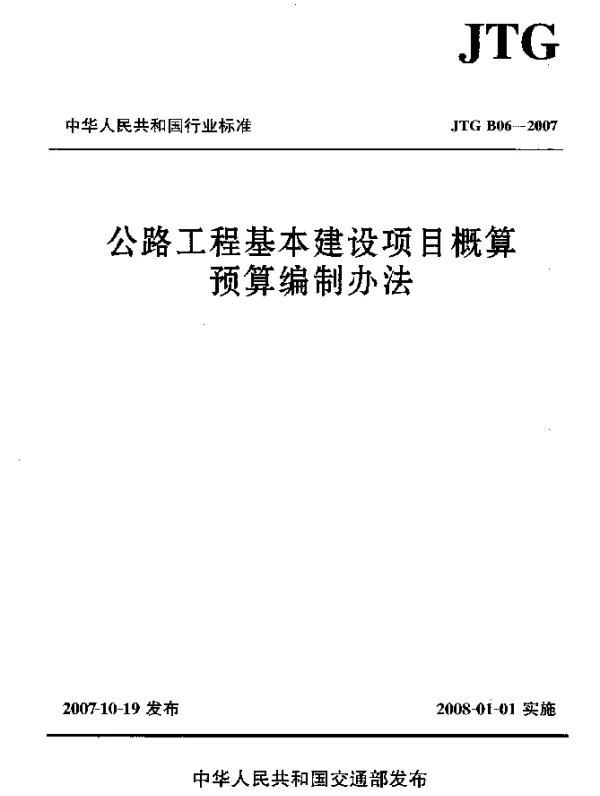 JTG

中华人民共和国行业标准

JTG B06—2007

公路工程基本建设项目概算预算编制办法

2007-10-19 发布

2008-01-01 实施

中华人民共和国交通部发布